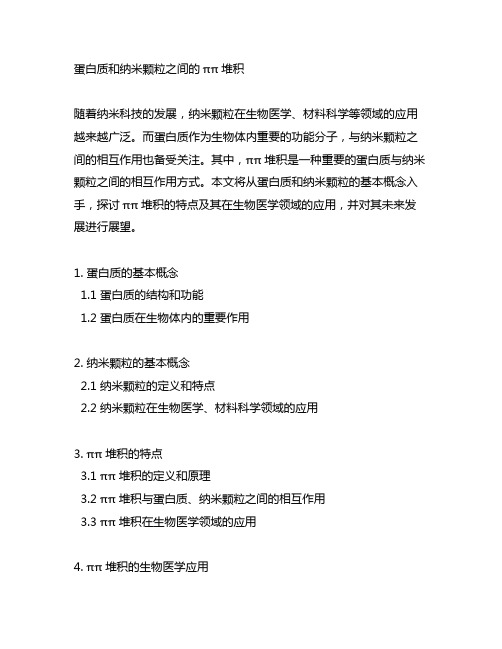 蛋白质和纳米颗粒之间的 ππ 堆积

随着纳米科技的发展，纳米颗粒在生物医学、材料科学等领域的应用越来越广泛。而蛋白质作为生物体内重要的功能分子，与纳米颗粒之间的相互作用也备受关注。其中，ππ 堆积是一种重要的蛋白质与纳米颗粒之间的相互作用方式。本文将从蛋白质和纳米颗粒的基本概念入手，探讨 ππ 堆积的特点及其在生物医学领域的应用，并对其未来发展进行展望。

1. 蛋白质的基本概念
1.1 蛋白质的结构和功能
1.2 蛋白质在生物体内的重要作用

2. 纳米颗粒的基本概念
2.1 纳米颗粒的定义和特点
2.2 纳米颗粒在生物医学、材料科学领域的应用

3. ππ 堆积的特点
3.1 ππ 堆积的定义和原理
3.2 ππ 堆积与蛋白质、纳米颗粒之间的相互作用
3.3 ππ 堆积在生物医学领域的应用

4. ππ 堆积的生物医学应用